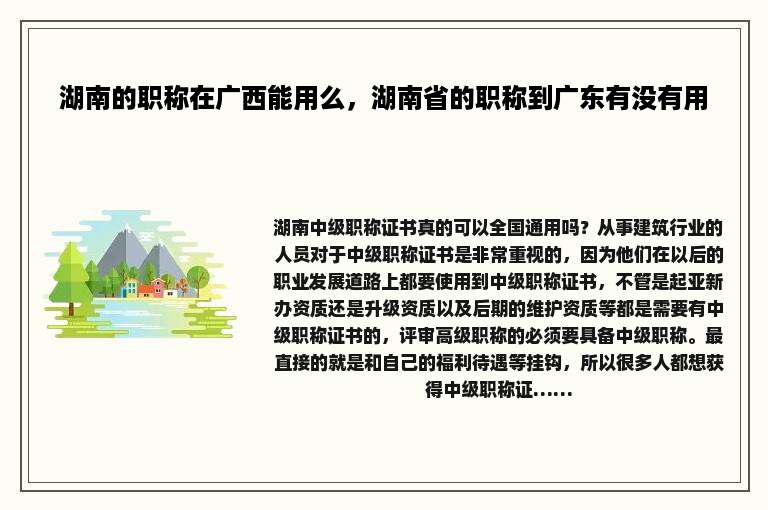 湖南的职称在广西能用么，湖南省的职称到广东有没有用

湖南中级职称证书真的可以全国通用吗？从事建筑行业的人员对于中级职称证书是非常重视的，因为他们在以后的职业发展道路上都要使用到中级职称证书，不管是起亚新办资质还是升级资质以及后期的维护资质等都是需要有中级职称证书的，评审高级职称的必须要具备中级职称。最直接的就是和自己的福利待遇等挂钩，所以很多人都想获得中级职称证......